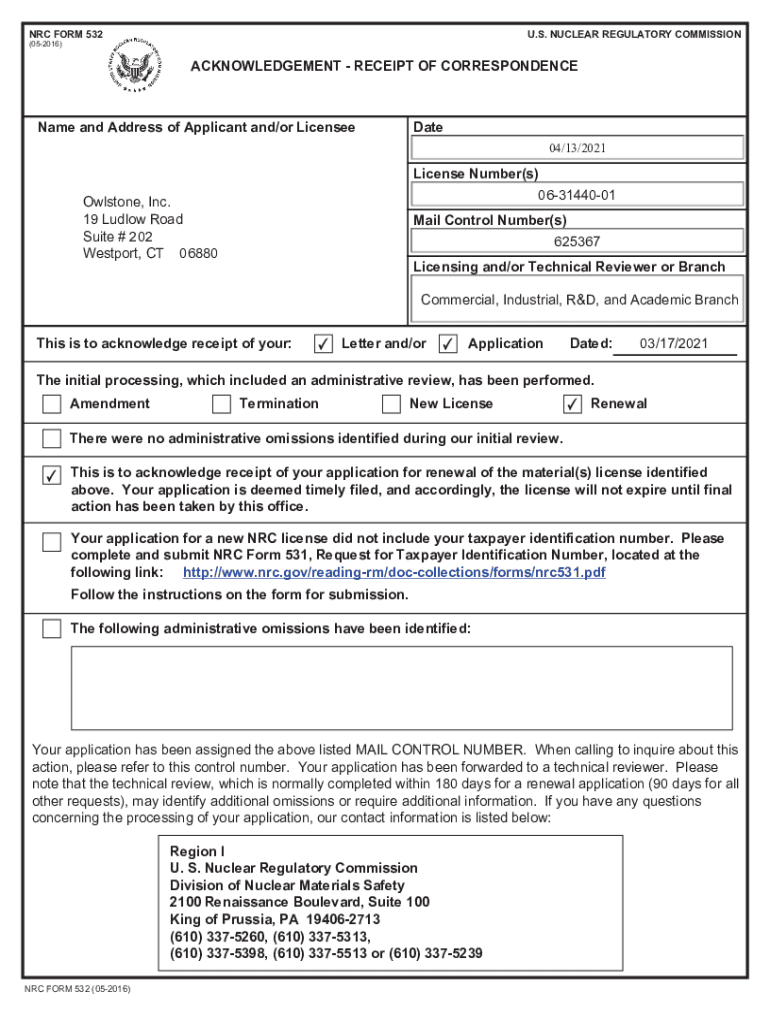 NRC FORM 532
(05-2016)

U.S. NUCLEAR REGULATORY COMMISSION

ACKNOWLEDGEMENT - RECEIPT OF CORRESPONDENCE

Name and Address of Applicant and/or Licensee

Owlstone, Inc.
19 Ludlow Road
Suite # 202
Westport, CT 06880

Date
04/13/2021

License Number(s)
06-31440-01

Mail Control Number(s)
625367

Licensing and/or Technical Reviewer or Branch
Commercial, Industrial, R&D, and Academic Branch

This is to acknowledge receipt of your: ✓ Letter and/or ✓ Application Dated: 03/17/2021

The initial processing, which included an administrative review, has been performed.

☐ Amendment ☐ Termination ☐ New License ✓ Renewal

☐ There were no administrative omissions identified during our initial review.

✓ This is to acknowledge receipt of your application for renewal of the material(s) license identified above. Your application is deemed timely filed, and accordingly, the license will not expire until final action has been taken by this office.

☐ Your application for a new NRC license did not include your taxpayer identification number. Please complete and submit NRC Form 531, Request for Taxpayer Identification Number, located at the following link: http://www.nrc.gov/reading-rm/doc-collections/forms/nrc531.pdf
Follow the instructions on the form for submission.

☐ The following administrative omissions have been identified:

Your application has been assigned the above listed MAIL CONTROL NUMBER. When calling to inquire about this action, please refer to this control number. Your application has been forwarded to a technical reviewer. Please note that the technical review, which is normally completed within 180 days for a renewal application (90 days for all other requests), may identify additional omissions or require additional information. If you have any questions concerning the processing of your application, our contact information is listed below:

Region I
U. S. Nuclear Regulatory Commission
Division of Nuclear Materials Safety
2100 Renaissance Boulevard, Suite 100
King of Prussia, PA 19406-2713
(610) 337-5260, (610) 337-5313,
(610) 337-5398, (610) 337-5513 or (610) 337-5239

NRC FORM 532 (05-2016)